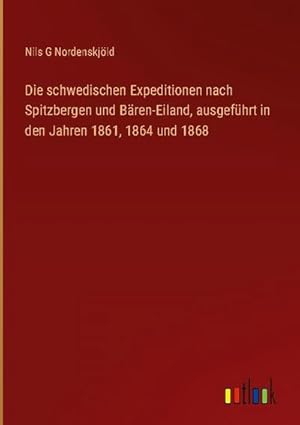 Nils G Nordenskjöld

Die schwedischen Expeditionen nach Spitzbergen und Bären-Eiland, ausgeführt in den Jahren 1861, 1864 und 1868

outlook